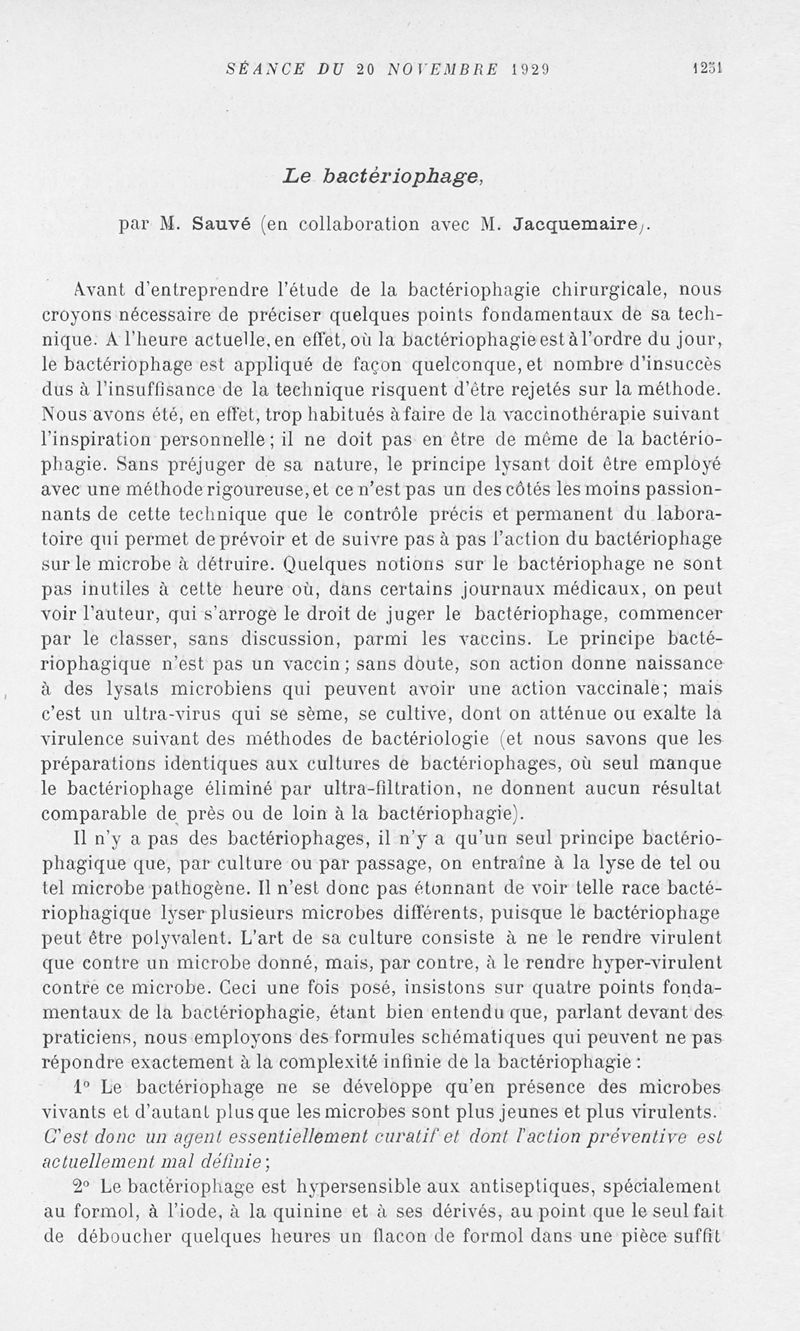 SÉANCE DU 20 NOVEMBRE 1929 1231

Le bactériophage,

par M. Sauvé (en collaboration avec M. Jacquemaire).

Avant d'entreprendre l'étude de la bactériophagie chirurgicale, nous croyons nécessaire de préciser quelques points fondamentaux de sa technique. A l'heure actuelle, en effet, où la bactériophagie est à l'ordre du jour, le bactériophage est appliqué de façon quelconque, et nombre d'insuccès dus à l'insuffisance de la technique risquent d'être rejetés sur la méthode. Nous avons été, en effet, trop habitués à faire de la vaccinothérapie suivant l'inspiration personnelle; il ne doit pas en être de même de la bactériophagie. Sans préjuger de sa nature, le principe lysant doit être employé avec une méthode rigoureuse, et ce n'est pas un des côtés les moins passionnants de cette technique que le contrôle précis et permanent du laboratoire qui permet de prévoir et de suivre pas à pas l'action du bactériophage sur le microbe à détruire. Quelques notions sur le bactériophage ne sont pas inutiles à cette heure où, dans certains journaux médicaux, on peut voir l'auteur, qui s'arroge le droit de juger le bactériophage, commencer par le classer, sans discussion, parmi les vaccins. Le principe bactériophagique n'est pas un vaccin; sans doute, son action donne naissance à des lysats microbiens qui peuvent avoir une action vaccinale; mais c'est un ultra-virus qui se sème, se cultive, dont on atténue ou exalte la virulence suivant des méthodes de bactériologie (et nous savons que les préparations identiques aux cultures de bactériophages, où seul manque le bactériophage éliminé par ultra-filtration, ne donnent aucun résultat comparable de près ou de loin à la bactériophagie).

Il n'y a pas des bactériophages, il n'y a qu'un seul principe bactériophagique que, par culture ou par passage, on entraîne à la lyse de tel ou tel microbe pathogène. Il n'est donc pas étonnant de voir telle race bactériophagique lyser plusieurs microbes différents, puisque le bactériophage peut être polyvalent. L'art de sa culture consiste à ne le rendre virulent que contre un microbe donné, mais, par contre, à le rendre hyper-virulent contre ce microbe. Ceci une fois posé, insistons sur quatre points fondamentaux de la bactériophagie, étant bien entendu que, parlant devant des praticiens, nous employons des formules schématiques qui peuvent ne pas répondre exactement à la complexité infinie de la bactériophagie :

1° Le bactériophage ne se développe qu'en présence des microbes vivants et d'autant plus que les microbes sont plus jeunes et plus virulents. C'est donc un agent essentiellement curatif et dont l'action préventive est actuellement mal définie;

2° Le bactériophage est hypersensible aux antiseptiques, spécialement au formol, à l'iode, à la quinine et à ses dérivés, au point que le seul fait de déboucher quelques heures un flacon de formol dans une pièce suffit